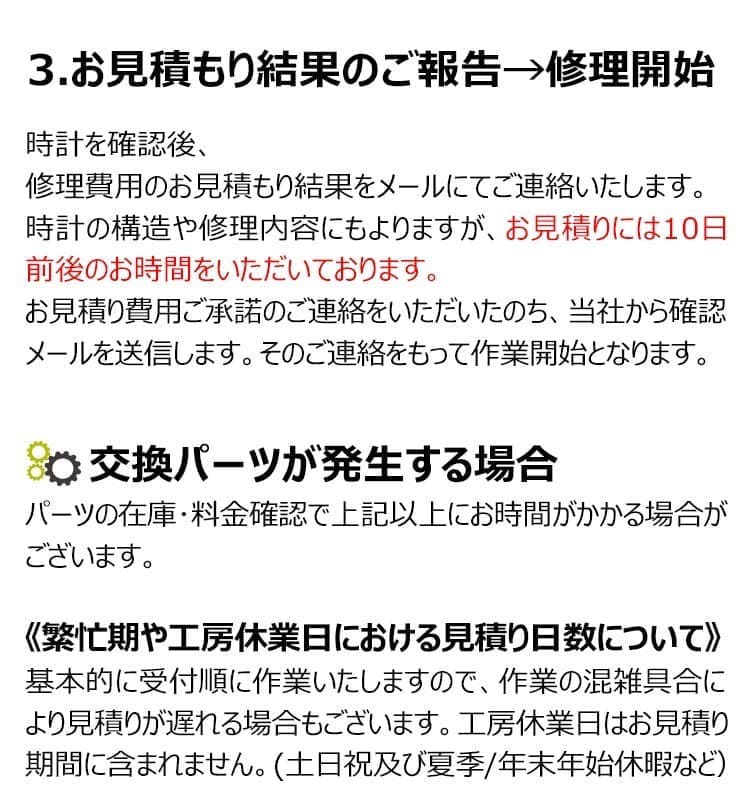 3.お見積もり結果のご報告→修理開始

時計を確認後、
修理費用のお見積もり結果をメールにてご連絡いたします。
時計の構造や修理内容にもよりますが、お見積りには10日前後のお時間をいただいております。
お見積り費用ご承諾のご連絡をいただいたのち、当社から確認メールを送信します。そのご連絡をもって作業開始となります。

交換パーツが発生する場合
パーツの在庫・料金確認で上記以上にお時間がかかる場合がございます。

《繁忙期や工房休業日における見積り日数について》
基本的に受付順に作業いたしますので、作業の混雑具合により見積りが遅れる場合もございます。工房休業日はお見積り期間に含まれません。(土日祝及び夏季/年末年始休暇など)